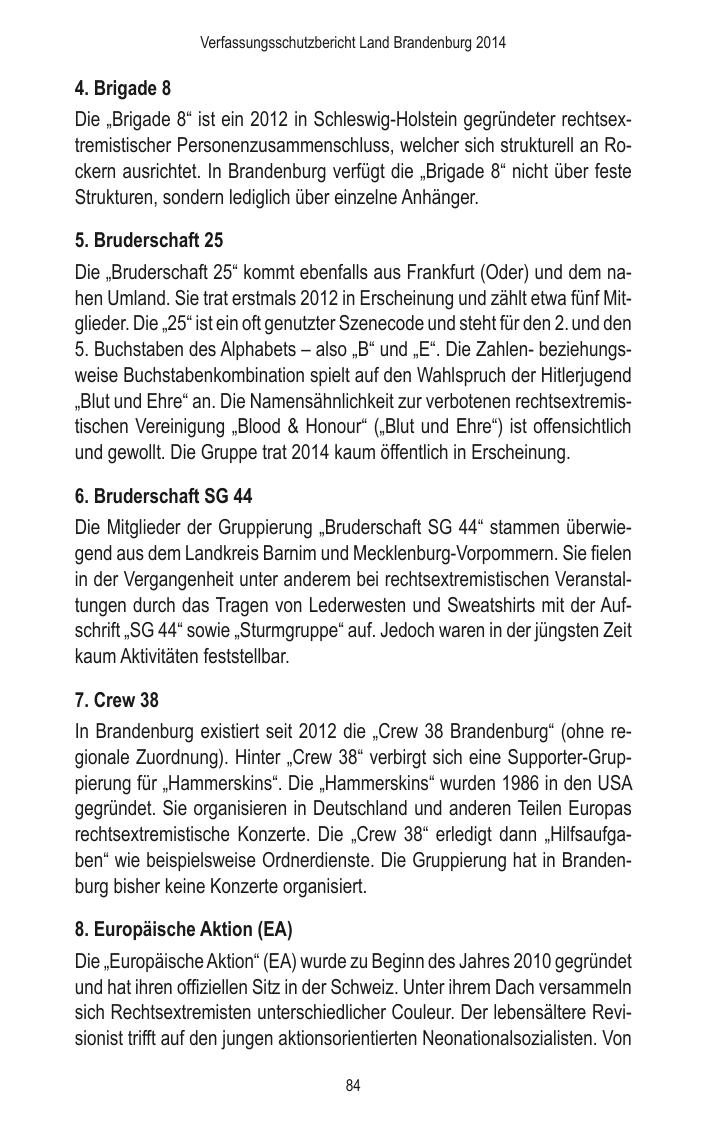 Verfassungsschutzbericht Land Brandenburg 2014

4. Brigade 8

Die „Brigade 8“ ist ein 2012 in Schleswig-Holstein gegründeter rechtsextremistischer Personenzusammenschluss, welcher sich strukturell an Rockern ausrichtet. In Brandenburg verfügt die „Brigade 8“ nicht über feste Strukturen, sondern lediglich über einzelne Anhänger.

5. Bruderschaft 25

Die „Bruderschaft 25“ kommt ebenfalls aus Frankfurt (Oder) und dem nahen Umland. Sie trat erstmals 2012 in Erscheinung und zählt etwa fünf Mitglieder. Die „25“ ist ein oft genutzter Szenecode und steht für den 2. und den 5. Buchstaben des Alphabets – also „B“ und „E“. Die Zahlen- beziehungsweise Buchstabenkombination spielt auf den Wahlspruch der Hitlerjugend „Blut und Ehre“ an. Die Namensähnlichkeit zur verbotenen rechtsextremistischen Vereinigung „Blood & Honour“ („Blut und Ehre“) ist offensichtlich und gewollt. Die Gruppe trat 2014 kaum öffentlich in Erscheinung.

6. Bruderschaft SG 44

Die Mitglieder der Gruppierung „Bruderschaft SG 44“ stammen überwiegend aus dem Landkreis Barnim und Mecklenburg-Vorpommern. Sie fielen in der Vergangenheit unter anderem bei rechtsextremistischen Veranstaltungen durch das Tragen von Lederwesten und Sweatshirts mit der Aufschrift „SG 44“ sowie „Sturmgruppe“ auf. Jedoch waren in der jüngsten Zeit kaum Aktivitäten feststellbar.

7. Crew 38

In Brandenburg existiert seit 2012 die „Crew 38 Brandenburg“ (ohne regionale Zuordnung). Hinter „Crew 38“ verbirgt sich eine Supporter-Gruppierung für „Hammerskins“. Die „Hammerskins“ wurden 1986 in den USA gegründet. Sie organisieren in Deutschland und anderen Teilen Europas rechtsextremistische Konzerte. Die „Crew 38“ erledigt dann „Hilfsaufgaben“ wie beispielsweise Ordnerdienste. Die Gruppierung hat in Brandenburg bisher keine Konzerte organisiert.

8. Europäische Aktion (EA)

Die „Europäische Aktion“ (EA) wurde zu Beginn des Jahres 2010 gegründet und hat ihren offiziellen Sitz in der Schweiz. Unter ihrem Dach versammeln sich Rechtsextremisten unterschiedlicher Couleur. Der lebensältere Revisionist trifft auf den jungen aktionsorientierten Neonationalsozialisten. Von

84